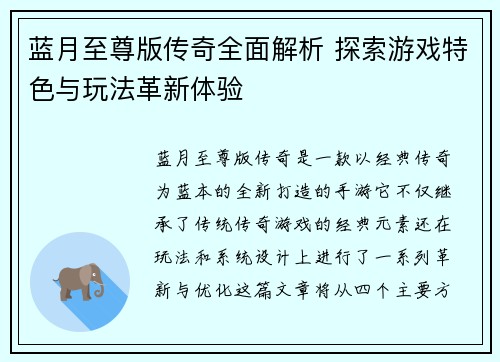 蓝月至尊版传奇全面解析 探索游戏特色与玩法革新体验

蓝月至尊版传奇是一款以经典传奇为蓝本的全新打造的手游它不仅继承了传统传奇游戏的经典元素还在玩法和系统设计上进行了一系列革新与优化这篇文章将从四个主要方